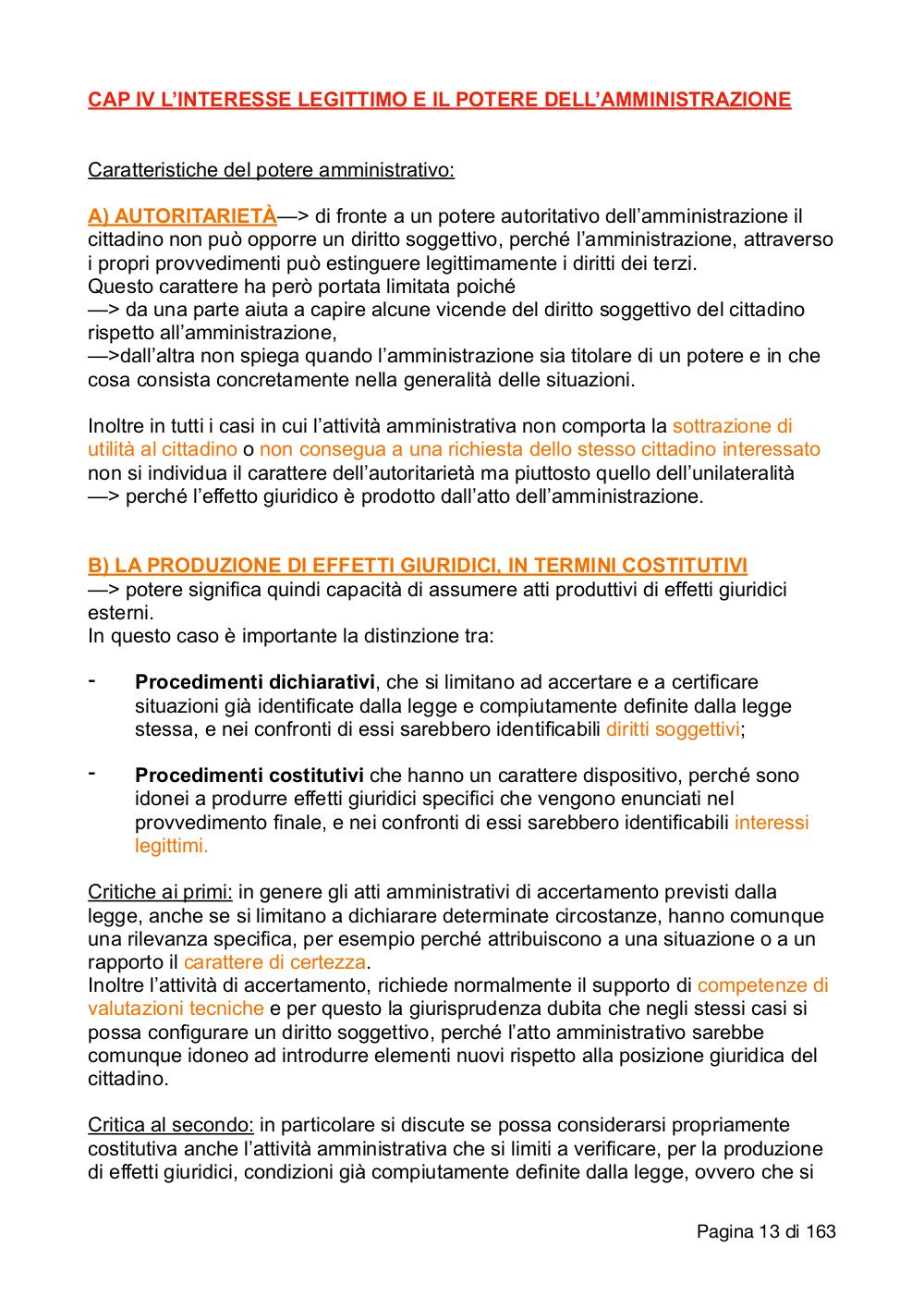 CAP IV L'INTERESSE LEGITTIMO E IL POTERE DELL'AMMINISTRAZIONE

Caratteristiche del potere amministrativo:

A) AUTORITARIETÀ—> di fronte a un potere autoritativo dell'amministrazione il cittadino non può opporre un diritto soggettivo, perché l'amministrazione, attraverso i propri provvedimenti può estinguere legittimamente i diritti dei terzi.
Questo carattere ha però portata limitata poiché
—> da una parte aiuta a capire alcune vicende del diritto soggettivo del cittadino rispetto all'amministrazione,
—>dall'altra non spiega quando l'amministrazione sia titolare di un potere e in che cosa consista concretamente nella generalità delle situazioni.

Inoltre in tutti i casi in cui l'attività amministrativa non comporta la sottrazione di utilità al cittadino o non consegua a una richiesta dello stesso cittadino interessato non si individua il carattere dell'autoritarietà ma piuttosto quello dell'unilateralità —> perché l'effetto giuridico è prodotto dall'atto dell'amministrazione.

B) LA PRODUZIONE DI EFFETTI GIURIDICI, IN TERMINI COSTITUTIVI
—> potere significa quindi capacità di assumere atti produttivi di effetti giuridici esterni.
In questo caso è importante la distinzione tra:

- Procedimenti dichiarativi, che si limitano ad accertare e a certificare situazioni già identificate dalla legge e compiutamente definite dalla legge stessa, e nei confronti di essi sarebbero identificabili diritti soggettivi;

- Procedimenti costitutivi che hanno un carattere dispositivo, perché sono idonei a produrre effetti giuridici specifici che vengono enunciati nel provvedimento finale, e nei confronti di essi sarebbero identificabili interessi legittimi.

Critiche ai primi: in genere gli atti amministrativi di accertamento previsti dalla legge, anche se si limitano a dichiarare determinate circostanze, hanno comunque una rilevanza specifica, per esempio perché attribuiscono a una situazione o a un rapporto il carattere di certezza.
Inoltre l'attività di accertamento, richiede normalmente il supporto di competenze di valutazioni tecniche e per questo la giurisprudenza dubita che negli stessi casi si possa configurare un diritto soggettivo, perché l'atto amministrativo sarebbe comunque idoneo ad introdurre elementi nuovi rispetto alla posizione giuridica del cittadino.

Critica al secondo: in particolare si discute se possa considerarsi propriamente costitutiva anche l'attività amministrativa che si limiti a verificare, per la produzione di effetti giuridici, condizioni già compiutamente definite dalla legge, ovvero che si

Pagina 13 di 163